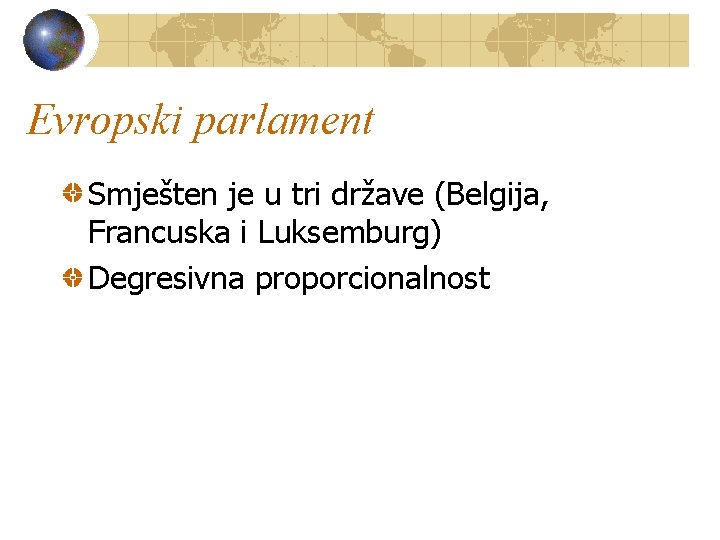 Evropski parlament

Smješten je u tri države (Belgija, Francuska i Luksemburg)

Degresivna proporcionalnost